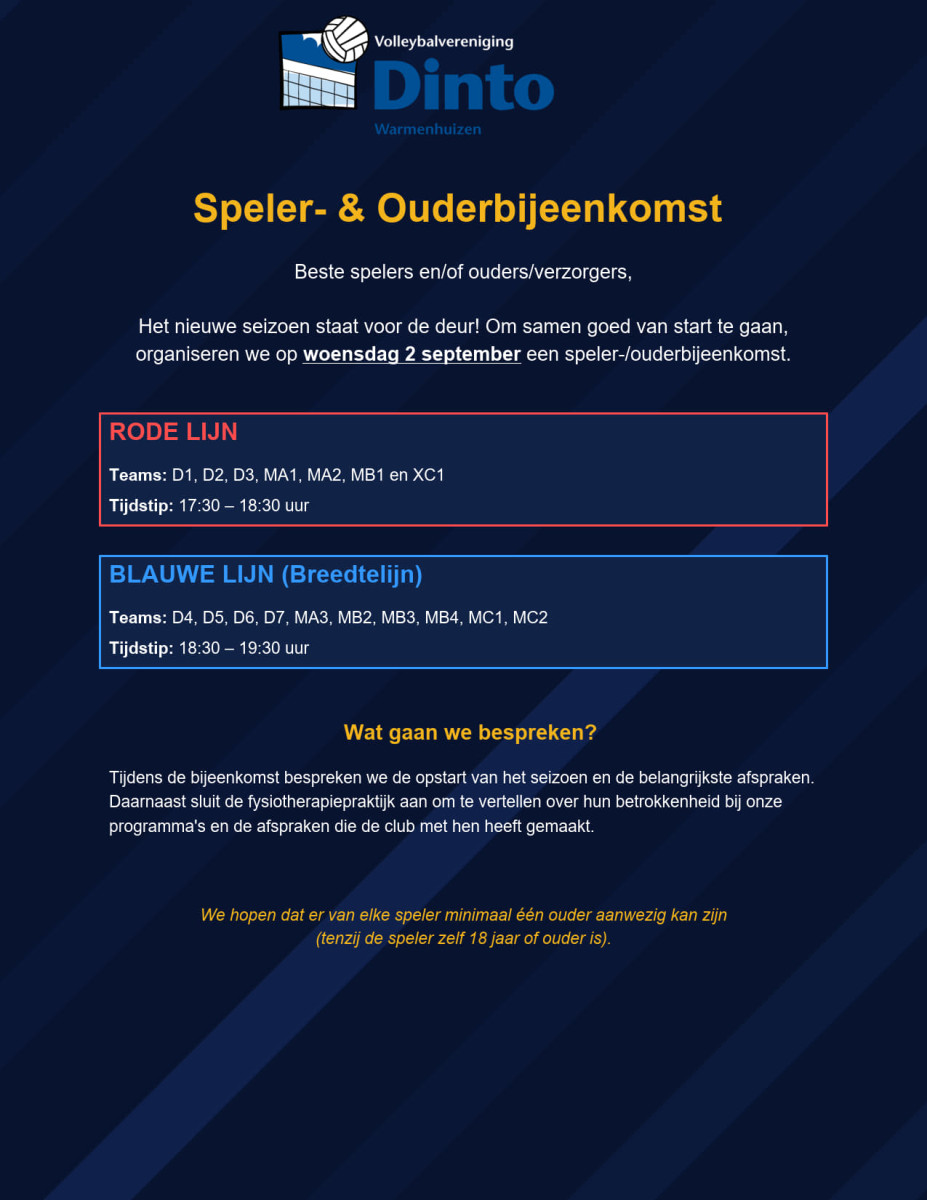 Volleybalvereniging
Dinto
Warmenhuizen

Speler- & Ouderbijeenkomst

Beste spelers en/of ouders/verzorgers,

Het nieuwe seizoen staat voor de deur! Om samen goed van start te gaan, organiseren we op woensdag 2 september een speler-/ouderbijeenkomst.

RODE LIJN

Teams: D1, D2, D3, MA1, MA2, MB1 en XC1

Tijdstip: 17:30 – 18:30 uur

BLAUWE LIJN (Breedtelijn)

Teams: D4, D5, D6, D7, MA3, MB2, MB3, MB4, MC1, MC2

Tijdstip: 18:30 – 19:30 uur

Wat gaan we bespreken?

Tijdens de bijeenkomst bespreken we de opstart van het seizoen en de belangrijkste afspraken. Daarnaast sluit de fysiotherapiepraktijk aan om te vertellen over hun betrokkenheid bij onze programma's en de afspraken die de club met hen heeft gemaakt.

We hopen dat er van elke speler minimaal één ouder aanwezig kan zijn (tenzij de speler zelf 18 jaar of ouder is).